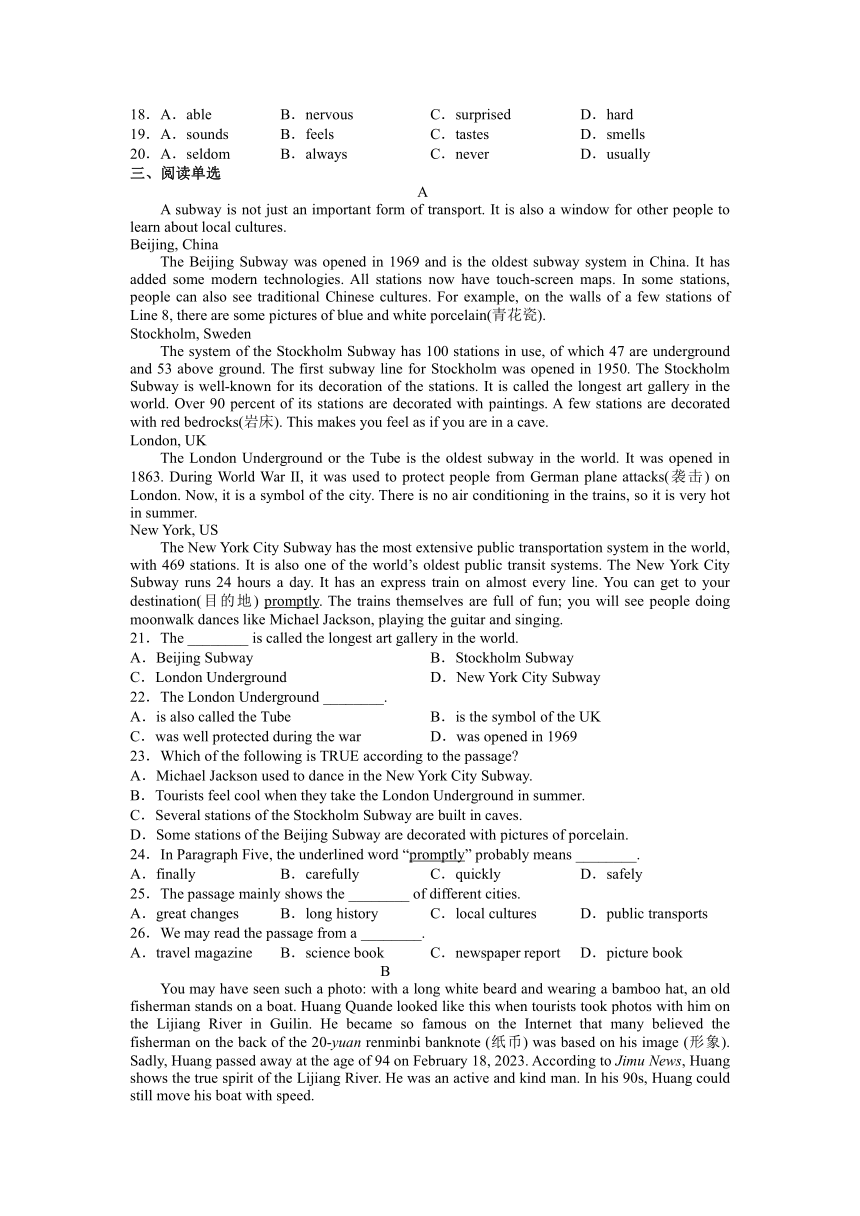 18．A．able　　B．nervous　　C．surprised　　D．hard
19．A．sounds　　B．feels　　C．tastes　　D．smells
20．A．seldom　　B．always　　C．never　　D．usually
三、阅读单选

A

A subway is not just an important form of transport. It is also a window for other people to learn about local cultures.

Beijing, China

The Beijing Subway was opened in 1969 and is the oldest subway system in China. It has added some modern technologies. All stations now have touch-screen maps. In some stations, people can also see traditional Chinese cultures. For example, on the walls of a few stations of Line 8, there are some pictures of blue and white porcelain(青花瓷).

Stockholm, Sweden

The system of the Stockholm Subway has 100 stations in use, of which 47 are underground and 53 above ground. The first subway line for Stockholm was opened in 1950. The Stockholm Subway is well-known for its decoration of the stations. It is called the longest art gallery in the world. Over 90 percent of its stations are decorated with paintings. A few stations are decorated with red bedrocks(岩床). This makes you feel as if you are in a cave.

London, UK

The London Underground or the Tube is the oldest subway in the world. It was opened in 1863. During World War II, it was used to protect people from German plane attacks(袭击) on London. Now, it is a symbol of the city. There is no air conditioning in the trains, so it is very hot in summer.

New York, US

The New York City Subway has the most extensive public transportation system in the world, with 469 stations. It is also one of the world's oldest public transit systems. The New York City Subway runs 24 hours a day. It has an express train on almost every line. You can get to your destination(目的地) promptly. The trains themselves are full of fun; you will see people doing moonwalk dances like Michael Jackson, playing the guitar and singing.

21．The ________ is called the longest art gallery in the world.
A．Beijing Subway　　B．Stockholm Subway
C．London Underground　　D．New York City Subway
22．The London Underground ________.
A．is also called the Tube　　B．is the symbol of the UK
C．was well protected during the war　　D．was opened in 1969
23．Which of the following is TRUE according to the passage?
A．Michael Jackson used to dance in the New York City Subway.
B．Tourists feel cool when they take the London Underground in summer.
C．Several stations of the Stockholm Subway are built in caves.
D．Some stations of the Beijing Subway are decorated with pictures of porcelain.
24．In Paragraph Five, the underlined word "promptly" probably means ________.
A．finally　　B．carefully　　C．quickly　　D．safely
25．The passage mainly shows the ________ of different cities.
A．great changes　　B．long history　　C．local cultures　　D．public transports
26．We may read the passage from a ________.
A．travel magazine　　B．science book　　C．newspaper report　　D．picture book

B

You may have seen such a photo: with a long white beard and wearing a bamboo hat, an old fisherman stands on a boat. Huang Quande looked like this when tourists took photos with him on the Lijiang River in Guilin. He became so famous on the Internet that many believed the fisherman on the back of the 20-yuan renminbi banknote (纸币) was based on his image (形象). Sadly, Huang passed away at the age of 94 on February 18, 2023. According to Jimu News, Huang shows the true spirit of the Lijiang River. He was an active and kind man. In his 90s, Huang could still move his boat with speed.